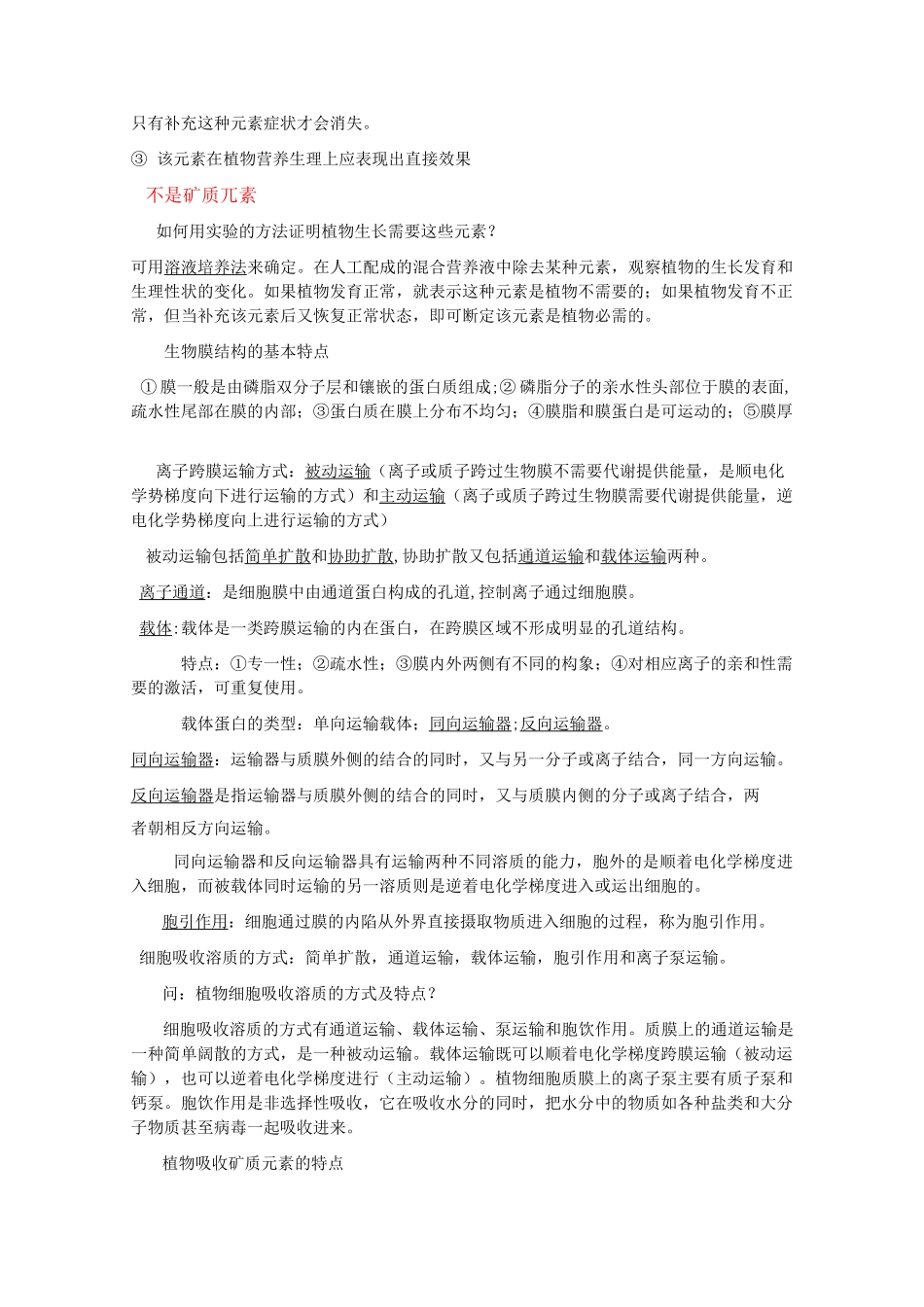 只有补充这种元素症状才会消失。

③ 该元素在植物营养生理上应表现出直接效果

不是矿质兀素

如何用实验的方法证明植物生长需要这些元素？

可用溶液培养法来确定。在人工配成的混合营养液中除去某种元素，观察植物的生长发育和生理性状的变化。如果植物发育正常，就表示这种元素是植物不需要的；如果植物发育不正常，但当补充该元素后又恢复正常状态，即可断定该元素是植物必需的。

生物膜结构的基本特点

①膜一般是由磷脂双分子层和镶嵌的蛋白质组成;②磷脂分子的亲水性头部位于膜的表面,疏水性尾部在膜的内部；③蛋白质在膜上分布不均匀；④膜脂和膜蛋白是可运动的；⑤膜厚

离子跨膜运输方式：被动运输（离子或质子跨过生物膜不需要代谢提供能量，是顺电化学势梯度向下进行运输的方式）和主动运输（离子或质子跨过生物膜需要代谢提供能量，逆电化学势梯度向上进行运输的方式）

被动运输包括简单扩散和协助扩散,协助扩散又包括通道运输和载体运输两种。

离子通道：是细胞膜中由通道蛋白构成的孔道,控制离子通过细胞膜。

载体:载体是一类跨膜运输的内在蛋白，在跨膜区域不形成明显的孔道结构。

特点：①专一性；②疏水性；③膜内外两侧有不同的构象；④对相应离子的亲和性需要的激活，可重复使用。

载体蛋白的类型：单向运输载体；同向运输器;反向运输器。

同向运输器：运输器与质膜外侧的结合的同时，又与另一分子或离子结合，同一方向运输。

反向运输器是指运输器与质膜外侧的结合的同时，又与质膜内侧的分子或离子结合，两者朝相反方向运输。

同向运输器和反向运输器具有运输两种不同溶质的能力，胞外的是顺着电化学梯度进入细胞，而被载体同时运输的另一溶质则是逆着电化学梯度进入或运出细胞的。

胞引作用：细胞通过膜的内陷从外界直接摄取物质进入细胞的过程，称为胞引作用。

细胞吸收溶质的方式：简单扩散，通道运输，载体运输，胞引作用和离子泵运输。

问：植物细胞吸收溶质的方式及特点？

细胞吸收溶质的方式有通道运输、载体运输、泵运输和胞饮作用。质膜上的通道运输是一种简单阔散的方式，是一种被动运输。载体运输既可以顺着电化学梯度跨膜运输（被动运输），也可以逆着电化学梯度进行（主动运输）。植物细胞质膜上的离子泵主要有质子泵和钙泵。胞饮作用是非选择性吸收，它在吸收水分的同时，把水分中的物质如各种盐类和大分子物质甚至病毒一起吸收进来。

植物吸收矿质元素的特点